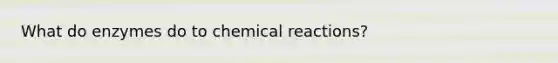 What do enzymes do to chemical reactions?